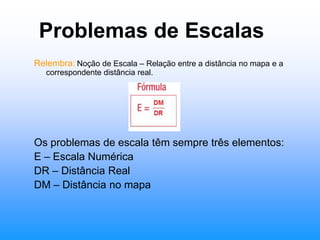 Problemas de Escalas

Relembra: Noção de Escala – Relação entre a distância no mapa e a correspondente distância real.

Fórmula

$E = \frac{DM}{DR}$

Os problemas de escala têm sempre três elementos:
E – Escala Numérica
DR – Distância Real
DM – Distância no mapa